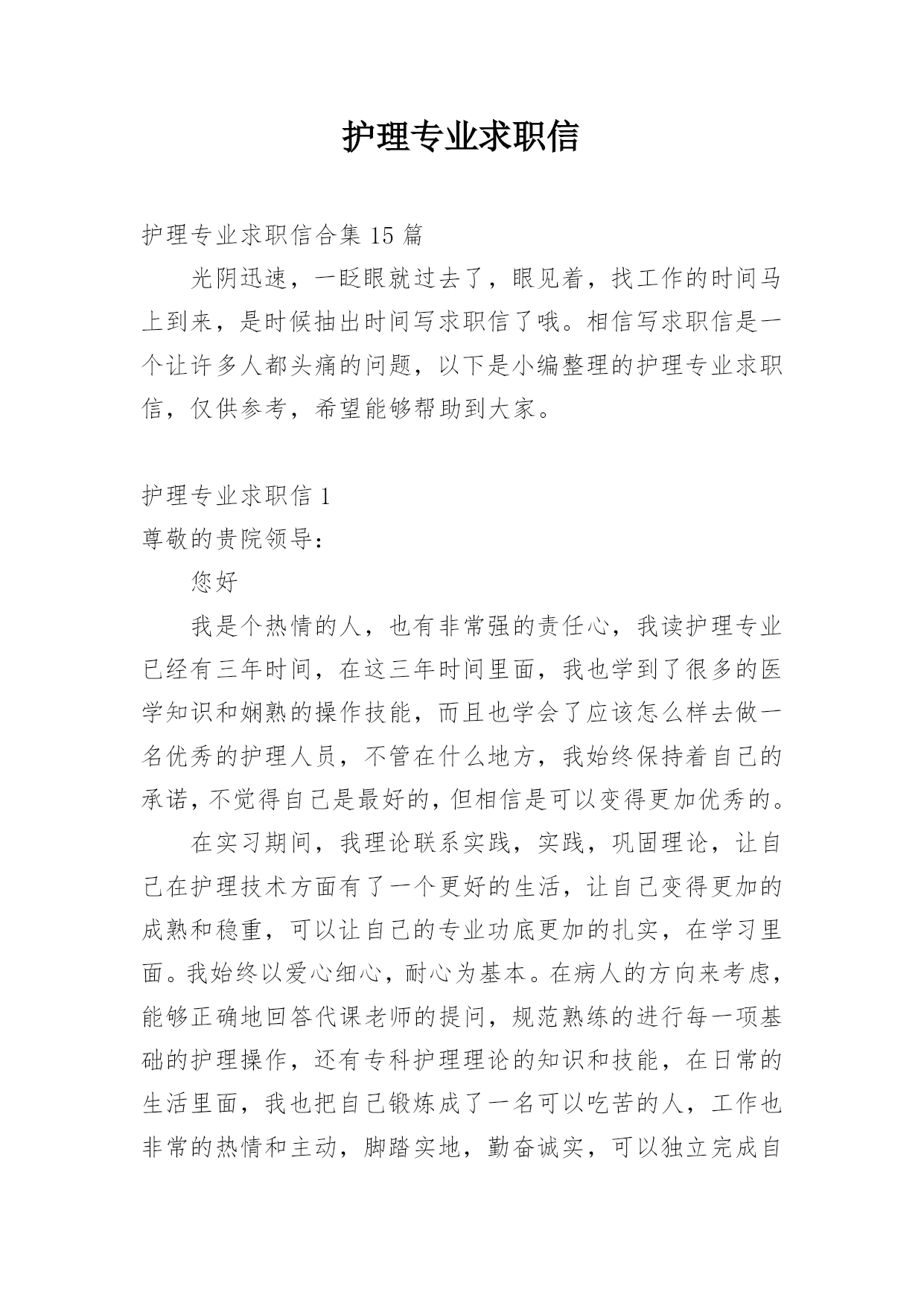 护理专业求职信

护理专业求职信合集 15 篇

光阴迅速，一眨眼就过去了，眼见着，找工作的时间马上到来，是时候抽出时间写求职信了哦。相信写求职信是一个让许多人都头痛的问题，以下是小编整理的护理专业求职信，仅供参考，希望能够帮助到大家。

护理专业求职信 1

尊敬的贵院领导：

您好

我是个热情的人，也有非常强的责任心，我读护理专业已经有三年时间，在这三年时间里面，我也学到了很多的医学知识和娴熟的操作技能，而且也学会了应该怎么样去做一名优秀的护理人员，不管在什么地方，我始终保持着自己的承诺，不觉得自己是最好的，但相信是可以变得更加优秀的。

在实习期间，我理论联系实践，实践，巩固理论，让自己在护理技术方面有了一个更好的生活，让自己变得更加的成熟和稳重，可以让自己的专业功底更加的扎实，在学习里面。我始终以爱心细心，耐心为基本。在病人的方向来考虑，能够正确地回答代课老师的提问，规范熟练的进行每一项基础的护理操作，还有专科护理理论的知识和技能，在日常的生活里面，我也把自己锻炼成了一名可以吃苦的人，工作也非常的热情和主动，脚踏实地，勤奋诚实，可以独立完成自